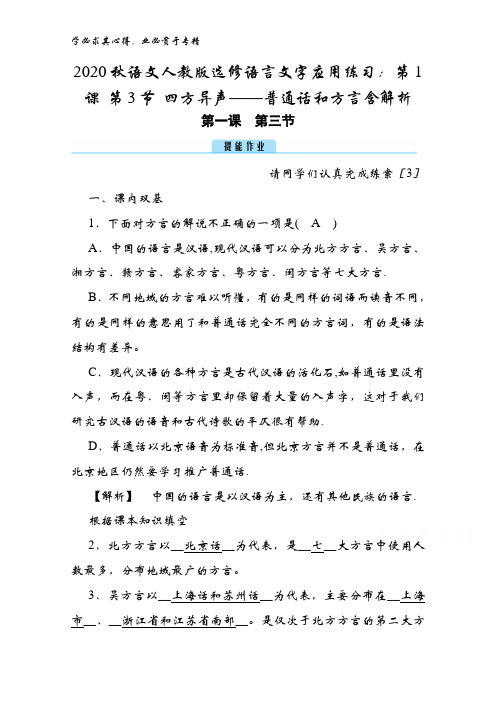 学必求其心得，业必贵于专精

2020秋语文人教版选修语言文字应用练习：第1课 第3节 四方异声——普通话和方言含解析

第一课　第三节

提能作业

请同学们认真完成练案［3］

一、课内双基

1．下面对方言的解说不正确的一项是( A )

A．中国的语言是汉语,现代汉语可以分为北方方言、吴方言、湘方言、赣方言、客家方言、粤方言、闽方言等七大方言.

B．不同地域的方言难以听懂，有的是同样的词语而读音不同，有的是同样的意思用了和普通话完全不同的方言词，有的是语法结构有差异。

C．现代汉语的各种方言是古代汉语的活化石,如普通话里没有入声，而在粤、闽等方言里却保留着大量的入声字，这对于我们研究古汉语的语音和古代诗歌的平仄很有帮助.

D．普通话以北京语音为标准音,但北京方言并不是普通话，在北京地区仍然要学习推广普通话.

【解析】　中国的语言是以汉语为主，还有其他民族的语言.

根据课本知识填空

2．北方方言以__北京话__为代表，是__七__大方言中使用人数最多，分布地域最广的方言。

3．吴方言以__上海话和苏州话__为代表，主要分布在__上海市__、__浙江省和江苏省南部__。是仅次于北方方言的第二大方